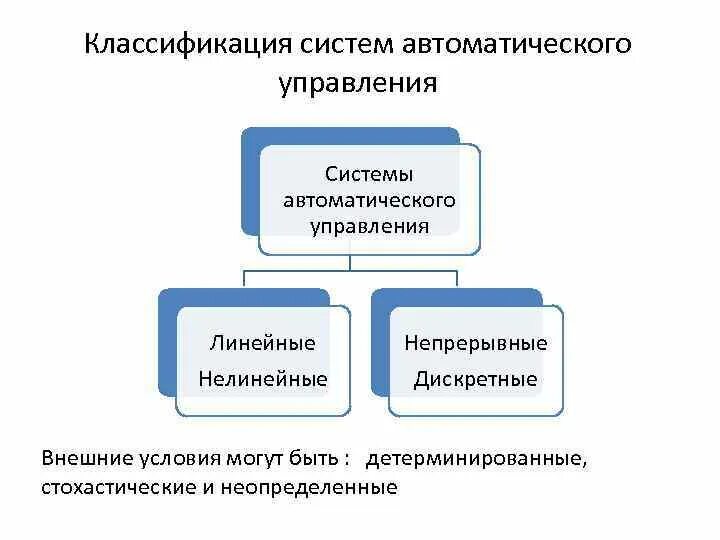 Классификация систем автоматического управления

Системы автоматического управления

Линейные
Нелинейные

Непрерывные
Дискретные

Внешние условия могут быть : детерминированные, стохастические и неопределенные